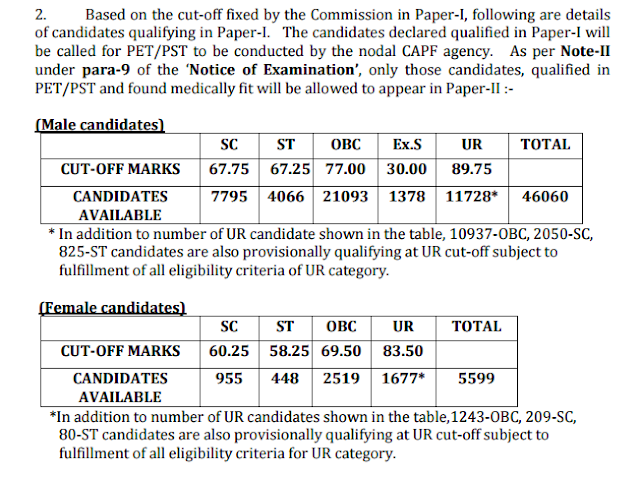 2. Based on the cut-off fixed by the Commission in Paper-I, following are details of candidates qualifying in Paper-I. The candidates declared qualified in Paper-I will be called for PET/PST to be conducted by the nodal CAPF agency. As per Note-II under para-9 of the 'Notice of Examination', only those candidates, qualified in PET/PST and found medically fit will be allowed to appear in Paper-II :-

(Male candidates)

| | SC | ST | OBC | Ex.S | UR | TOTAL |
|---|---|---|---|---|---|---|
| CUT-OFF MARKS | 67.75 | 67.25 | 77.00 | 30.00 | 89.75 | |
| CANDIDATES AVAILABLE | 7795 | 4066 | 21093 | 1378 | 11728* | 46060 |

* In addition to number of UR candidate shown in the table, 10937-OBC, 2050-SC, 825-ST candidates are also provisionally qualifying at UR cut-off subject to fulfillment of all eligibility criteria of UR category.

(Female candidates)

| | SC | ST | OBC | UR | TOTAL |
|---|---|---|---|---|---|
| CUT-OFF MARKS | 60.25 | 58.25 | 69.50 | 83.50 | |
| CANDIDATES AVAILABLE | 955 | 448 | 2519 | 1677* | 5599 |

*In addition to number of UR candidates shown in the table,1243-OBC, 209-SC, 80-ST candidates are also provisionally qualifying at UR cut-off subject to fulfillment of all eligibility criteria for UR category.